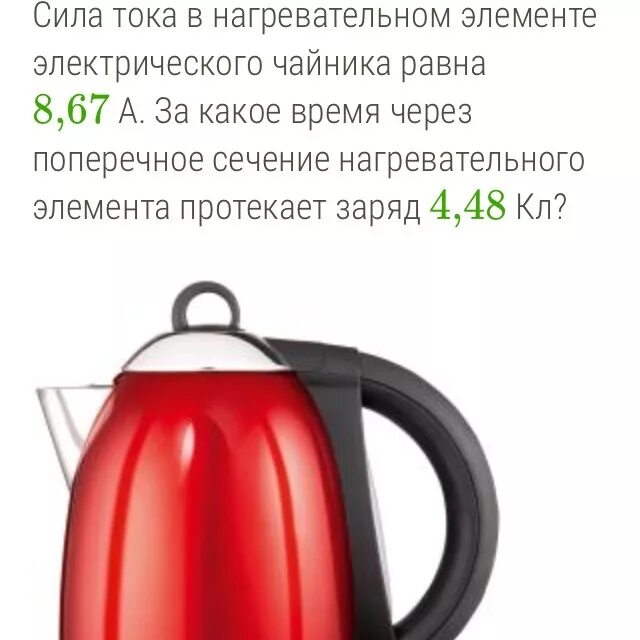 Сила тока в нагревательном элементе электрического чайника равна $8,67$ А. За какое время через поперечное сечение нагревательного элемента протекает заряд $4,48$ Кл?